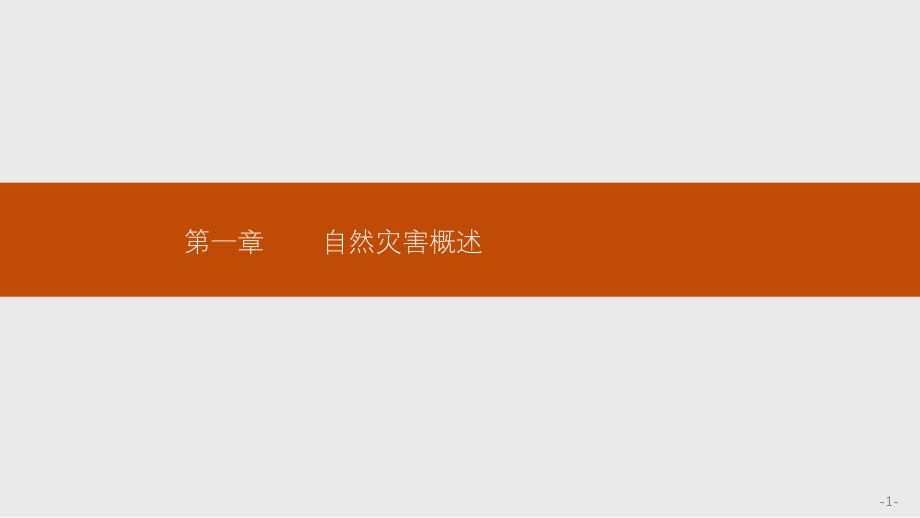 第一章　　自然灾害概述

-1-